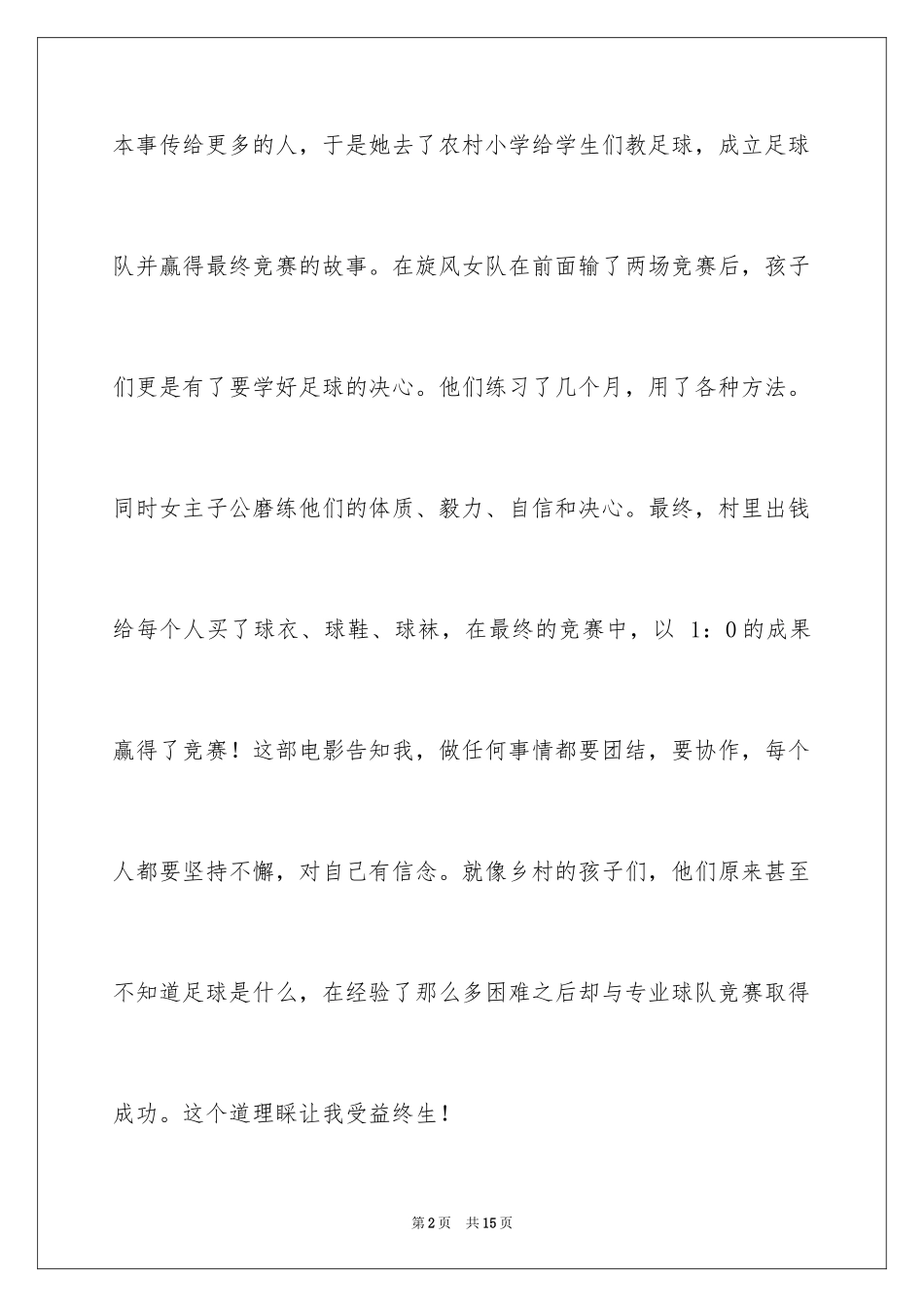 本事传给更多的人，于是她去了农村小学给学生们教足球，成立足球队并赢得最终竞赛的故事。在旋风女队在前面输了两场竞赛后，孩子们更是有了要学好足球的决心。他们练习了几个月，用了各种方法。同时女主子公磨练他们的体质、毅力、自信和决心。最终，村里出钱给每个人买了球衣、球鞋、球袜，在最终的竞赛中，以1：0的成果赢得了竞赛！这部电影告知我，做任何事情都要团结，要协作，每个人都要坚持不懈，对自己有信念。就像乡村的孩子们，他们原来甚至不知道足球是什么，在经验了那么多困难之后却与专业球队竞赛取得成功。这个道理睬让我受益终生！

第2页 共15页